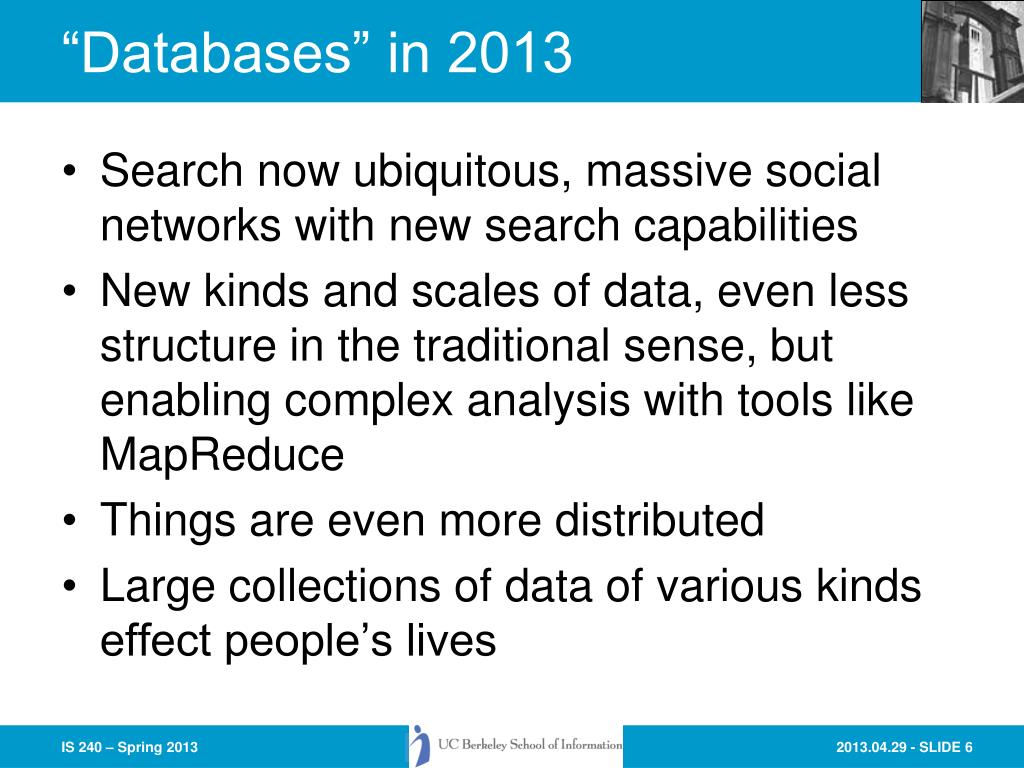 “Databases” in 2013

• Search now ubiquitous, massive social networks with new search capabilities
• New kinds and scales of data, even less structure in the traditional sense, but enabling complex analysis with tools like MapReduce
• Things are even more distributed
• Large collections of data of various kinds effect people’s lives

IS 240 – Spring 2013

UC Berkeley School of Information

2013.04.29 - SLIDE 6